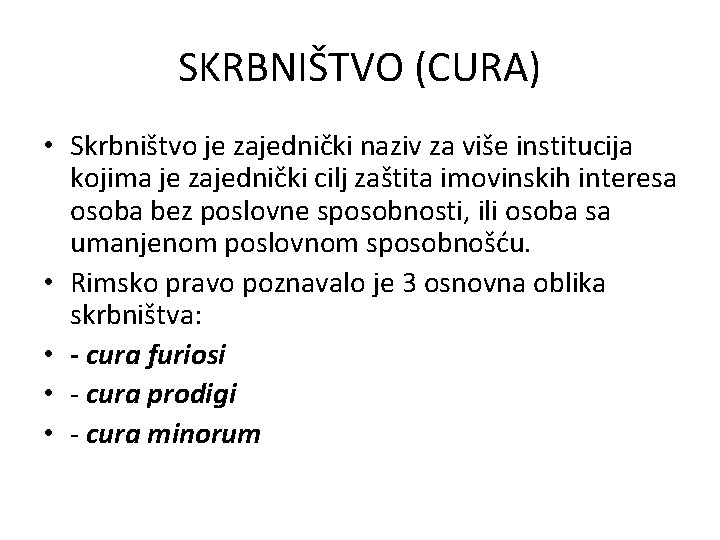 SKRBNIŠTVO (CURA)

• Skrbništvo je zajednički naziv za više institucija kojima je zajednički cilj zaštita imovinskih interesa osoba bez poslovne sposobnosti, ili osoba sa umanjenom poslovnom sposobnošću.
• Rimsko pravo poznavalo je 3 osnovna oblika skrbništva:
• - cura furiosi
• - cura prodigi
• - cura minorum